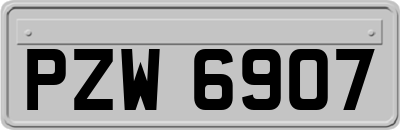 PZW 6907